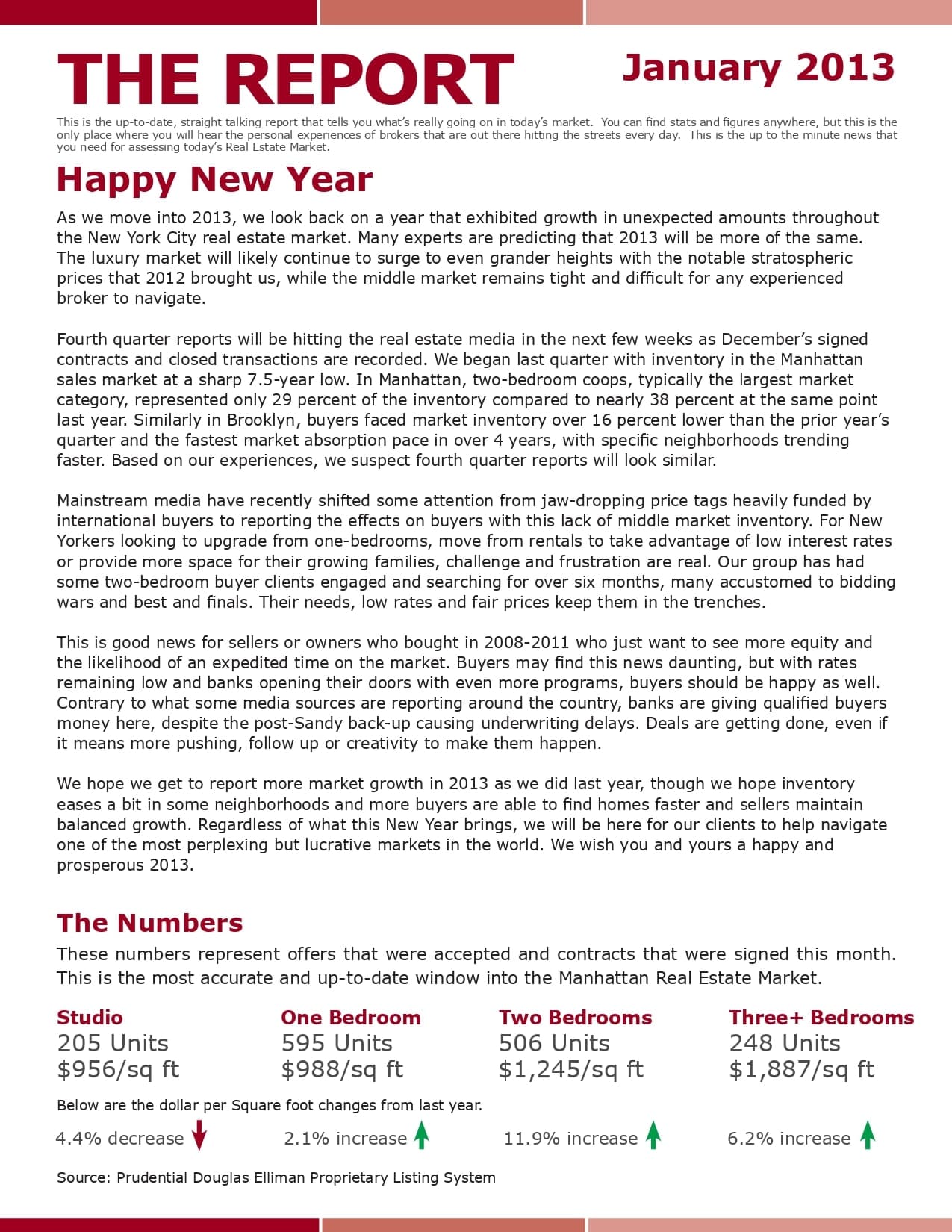 THE REPORT

January 2013

This is the up-to-date, straight talking report that tells you what's really going on in today's market. You can find stats and figures anywhere, but this is the only place where you will hear the personal experiences of brokers that are out there hitting the streets every day. This is the up to the minute news that you need for assessing today's Real Estate Market.

Happy New Year

As we move into 2013, we look back on a year that exhibited growth in unexpected amounts throughout the New York City real estate market. Many experts are predicting that 2013 will be more of the same. The luxury market will likely continue to surge to even grander heights with the notable stratospheric prices that 2012 brought us, while the middle market remains tight and difficult for any experienced broker to navigate.

Fourth quarter reports will be hitting the real estate media in the next few weeks as December's signed contracts and closed transactions are recorded. We began last quarter with inventory in the Manhattan sales market at a sharp 7.5-year low. In Manhattan, two-bedroom coops, typically the largest market category, represented only 29 percent of the inventory compared to nearly 38 percent at the same point last year. Similarly in Brooklyn, buyers faced market inventory over 16 percent lower than the prior year's quarter and the fastest market absorption pace in over 4 years, with specific neighborhoods trending faster. Based on our experiences, we suspect fourth quarter reports will look similar.

Mainstream media have recently shifted some attention from jaw-dropping price tags heavily funded by international buyers to reporting the effects on buyers with this lack of middle market inventory. For New Yorkers looking to upgrade from one-bedrooms, move from rentals to take advantage of low interest rates or provide more space for their growing families, challenge and frustration are real. Our group has had some two-bedroom buyer clients engaged and searching for over six months, many accustomed to bidding wars and best and finals. Their needs, low rates and fair prices keep them in the trenches.

This is good news for sellers or owners who bought in 2008-2011 who just want to see more equity and the likelihood of an expedited time on the market. Buyers may find this news daunting, but with rates remaining low and banks opening their doors with even more programs, buyers should be happy as well. Contrary to what some media sources are reporting around the country, banks are giving qualified buyers money here, despite the post-Sandy back-up causing underwriting delays. Deals are getting done, even if it means more pushing, follow up or creativity to make them happen.

We hope we get to report more market growth in 2013 as we did last year, though we hope inventory eases a bit in some neighborhoods and more buyers are able to find homes faster and sellers maintain balanced growth. Regardless of what this New Year brings, we will be here for our clients to help navigate one of the most perplexing but lucrative markets in the world. We wish you and yours a happy and prosperous 2013.

The Numbers

These numbers represent offers that were accepted and contracts that were signed this month. This is the most accurate and up-to-date window into the Manhattan Real Estate Market.

Studio
205 Units
$956/sq ft

One Bedroom
595 Units
$988/sq ft

Two Bedrooms
506 Units
$1,245/sq ft

Three+ Bedrooms
248 Units
$1,887/sq ft

Below are the dollar per Square foot changes from last year.

4.4% decrease

2.1% increase

11.9% increase

6.2% increase

Source: Prudential Douglas Elliman Proprietary Listing System